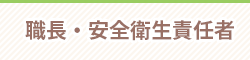 職長・安全衛生責任者